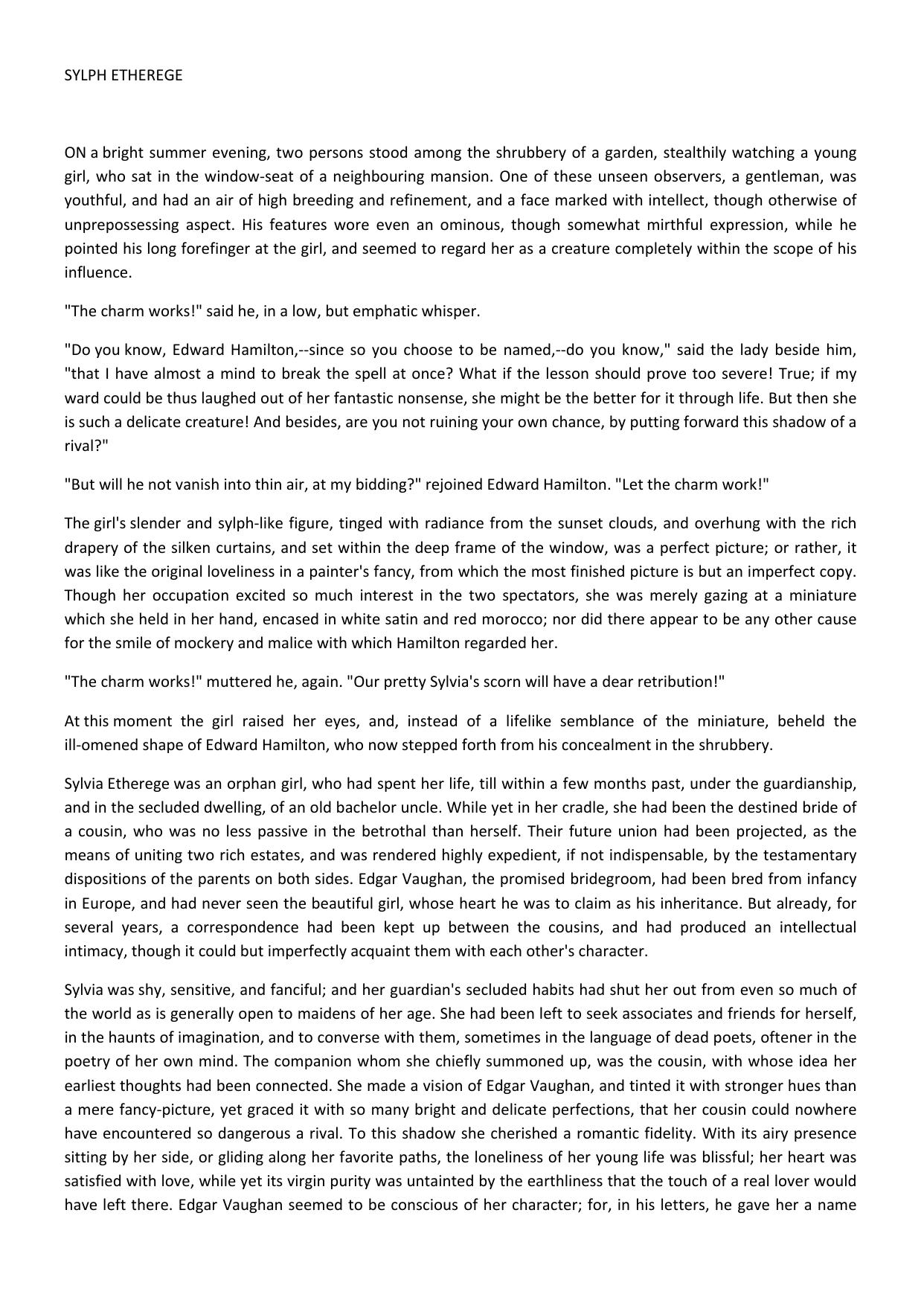 SYLPH ETHEREGE

ON a bright summer evening, two persons stood among the shrubbery of a garden, stealthily watching a young girl, who sat in the window-seat of a neighbouring mansion. One of these unseen observers, a gentleman, was youthful, and had an air of high breeding and refinement, and a face marked with intellect, though otherwise of unprepossessing aspect. His features wore even an ominous, though somewhat mirthful expression, while he pointed his long forefinger at the girl, and seemed to regard her as a creature completely within the scope of his influence.

"The charm works!" said he, in a low, but emphatic whisper.

"Do you know, Edward Hamilton,--since so you choose to be named,--do you know," said the lady beside him, "that I have almost a mind to break the spell at once? What if the lesson should prove too severe! True; if my ward could be thus laughed out of her fantastic nonsense, she might be the better for it through life. But then she is such a delicate creature! And besides, are you not ruining your own chance, by putting forward this shadow of a rival?"

"But will he not vanish into thin air, at my bidding?" rejoined Edward Hamilton. "Let the charm work!"

The girl's slender and sylph-like figure, tinged with radiance from the sunset clouds, and overhung with the rich drapery of the silken curtains, and set within the deep frame of the window, was a perfect picture; or rather, it was like the original loveliness in a painter's fancy, from which the most finished picture is but an imperfect copy. Though her occupation excited so much interest in the two spectators, she was merely gazing at a miniature which she held in her hand, encased in white satin and red morocco; nor did there appear to be any other cause for the smile of mockery and malice with which Hamilton regarded her.

"The charm works!" muttered he, again. "Our pretty Sylvia's scorn will have a dear retribution!"

At this moment the girl raised her eyes, and, instead of a lifelike semblance of the miniature, beheld the ill-omened shape of Edward Hamilton, who now stepped forth from his concealment in the shrubbery.

Sylvia Etherege was an orphan girl, who had spent her life, till within a few months past, under the guardianship, and in the secluded dwelling, of an old bachelor uncle. While yet in her cradle, she had been the destined bride of a cousin, who was no less passive in the betrothal than herself. Their future union had been projected, as the means of uniting two rich estates, and was rendered highly expedient, if not indispensable, by the testamentary dispositions of the parents on both sides. Edgar Vaughan, the promised bridegroom, had been bred from infancy in Europe, and had never seen the beautiful girl, whose heart he was to claim as his inheritance. But already, for several years, a correspondence had been kept up between the cousins, and had produced an intellectual intimacy, though it could but imperfectly acquaint them with each other's character.

Sylvia was shy, sensitive, and fanciful; and her guardian's secluded habits had shut her out from even so much of the world as is generally open to maidens of her age. She had been left to seek associates and friends for herself, in the haunts of imagination, and to converse with them, sometimes in the language of dead poets, oftener in the poetry of her own mind. The companion whom she chiefly summoned up, was the cousin, with whose idea her earliest thoughts had been connected. She made a vision of Edgar Vaughan, and tinted it with stronger hues than a mere fancy-picture, yet graced it with so many bright and delicate perfections, that her cousin could nowhere have encountered so dangerous a rival. To this shadow she cherished a romantic fidelity. With its airy presence sitting by her side, or gliding along her favorite paths, the loneliness of her young life was blissful; her heart was satisfied with love, while yet its virgin purity was untainted by the earthliness that the touch of a real lover would have left there. Edgar Vaughan seemed to be conscious of her character; for, in his letters, he gave her a name